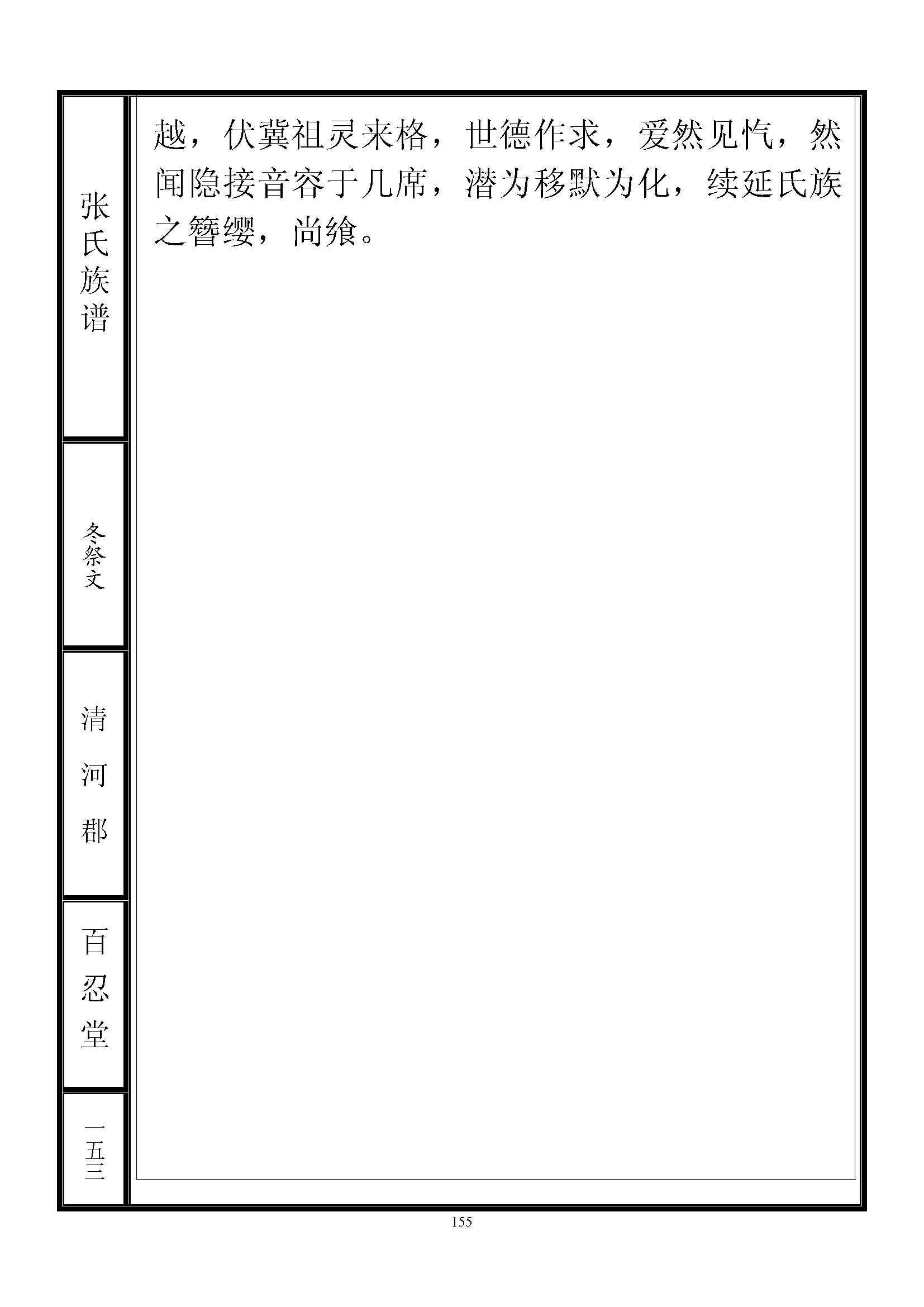 张氏族谱

冬祭文

清河郡

百忍堂

一五三

越，伏冀祖灵来格，世德作求，爱然见忾，然闻隐接音容于几席，潜为移默为化，续延氏族之簪缨，尚飨。

155